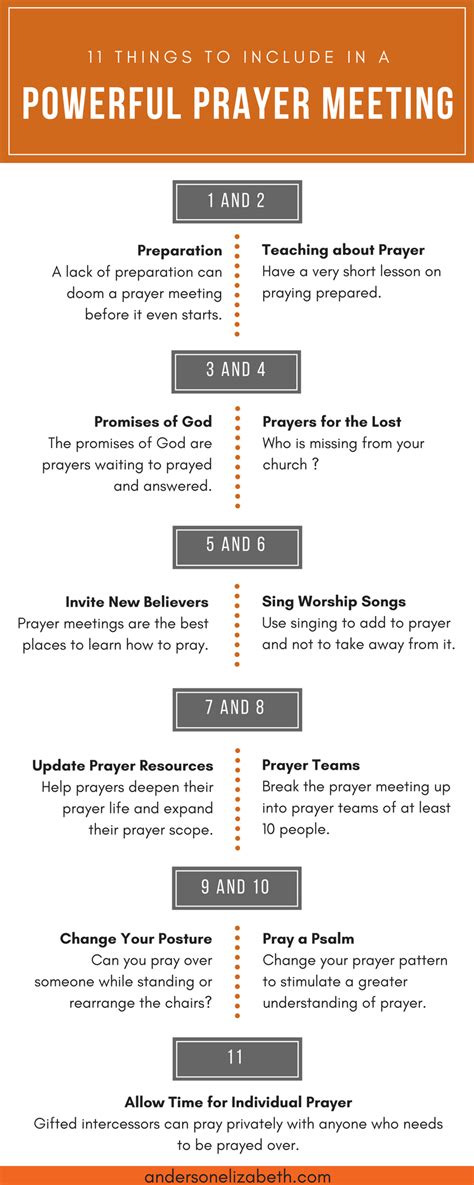 11 THINGS TO INCLUDE IN A

POWERFUL PRAYER MEETING

1 AND 2

Preparation
A lack of preparation can doom a prayer meeting before it even starts.

Teaching about Prayer
Have a very short lesson on praying prepared.

3 AND 4

Promises of God
The promises of God are prayers waiting to prayed and answered.

Prayers for the Lost
Who is missing from your church ?

5 AND 6

Invite New Believers
Prayer meetings are the best places to learn how to pray.

Sing Worship Songs
Use singing to add to prayer and not to take away from it.

7 AND 8

Update Prayer Resources
Help prayers deepen their prayer life and expand their prayer scope.

Prayer Teams
Break the prayer meeting up into prayer teams of at least 10 people.

9 AND 10

Change Your Posture
Can you pray over someone while standing or rearrange the chairs?

Pray a Psalm
Change your prayer pattern to stimulate a greater understanding of prayer.

11

Allow Time for Individual Prayer
Gifted intercessors can pray privately with anyone who needs to be prayed over.

andersonelizabeth.com